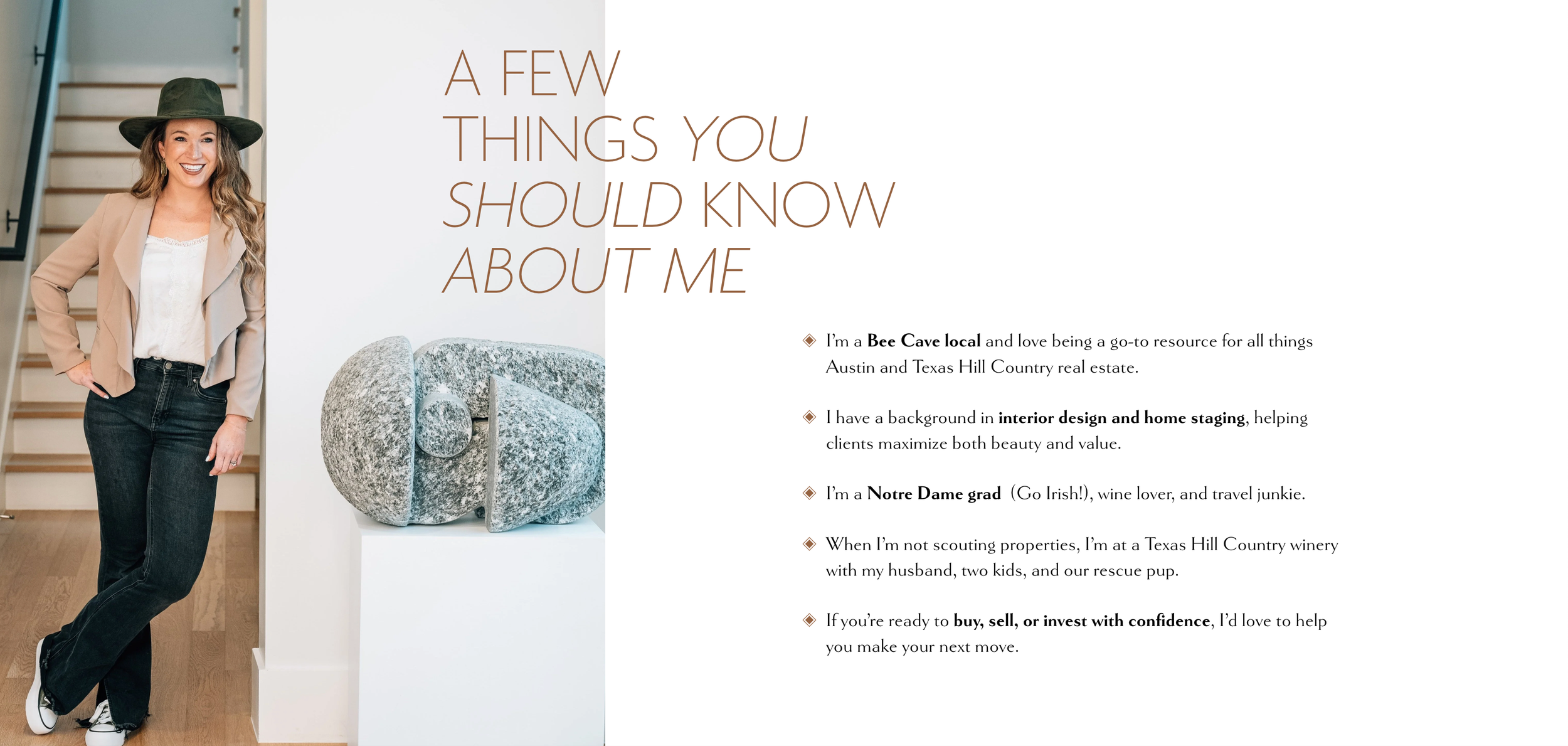 A FEW THINGS YOU SHOULD KNOW ABOUT ME

◈ I'm a Bee Cave local and love being a go-to resource for all things Austin and Texas Hill Country real estate.

◈ I have a background in interior design and home staging, helping clients maximize both beauty and value.

◈ I'm a Notre Dame grad (Go Irish!), wine lover, and travel junkie.

◈ When I'm not scouting properties, I'm at a Texas Hill Country winery with my husband, two kids, and our rescue pup.

◈ If you're ready to buy, sell, or invest with confidence, I'd love to help you make your next move.